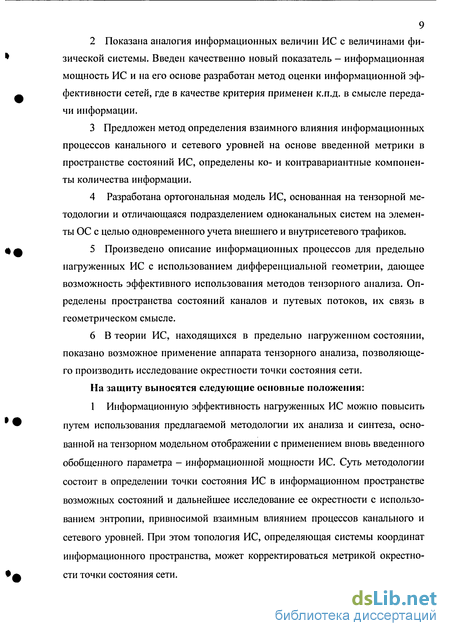 9

2 Показана аналогия информационных величин ИС с величинами физической системы. Введен качественно новый показатель – информационная мощность ИС и на его основе разработан метод оценки информационной эффективности сетей, где в качестве критерия применен к.п.д. в смысле передачи информации.

3 Предложен метод определения взаимного влияния информационных процессов канального и сетевого уровней на основе введенной метрики в пространстве состояний ИС, определены ко- и контравариантные компоненты количества информации.

4 Разработана ортогональная модель ИС, основанная на тензорной методологии и отличающаяся подразделением одноканальных систем на элементы ОС с целью одновременного учета внешнего и внутрисетевого трафиков.

5 Произведено описание информационных процессов для предельно нагруженных ИС с использованием дифференциальной геометрии, дающее возможность эффективного использования методов тензорного анализа. Определены пространства состояний каналов и путевых потоков, их связь в геометрическом смысле.

6 В теории ИС, находящихся в предельно нагруженном состоянии, показано возможное применение аппарата тензорного анализа, позволяющего производить исследование окрестности точки состояния сети.

На защиту выносятся следующие основные положения:

1 Информационную эффективность нагруженных ИС можно повысить путем использования предлагаемой методологии их анализа и синтеза, основанной на тензорном модельном отображении с применением вновь введенного обобщенного параметра – информационной мощности ИС. Суть методологии состоит в определении точки состояния ИС в информационном пространстве возможных состояний и дальнейшее исследование ее окрестности с использованием энтропии, привносимой взаимным влиянием процессов канального и сетевого уровней. При этом топология ИС, определяющая системы координат информационного пространства, может корректироваться метрикой окрестности точки состояния сети.

dsLib.net
библиотека диссертаций